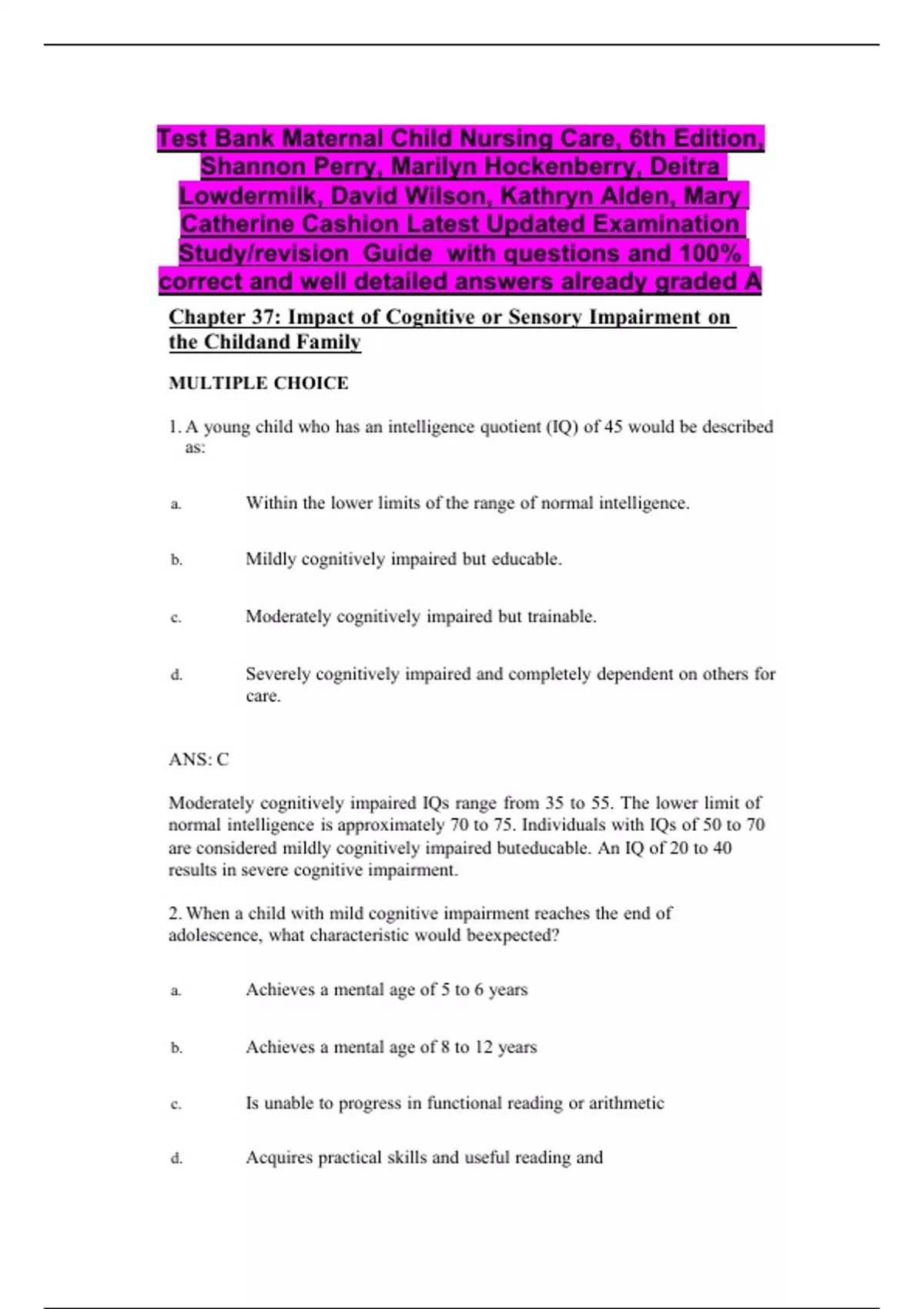 Test Bank Maternal Child Nursing Care, 6th Edition, Shannon Perry, Marilyn Hockenberry, Deitra Lowdermilk, David Wilson, Kathryn Alden, Mary Catherine Cashion Latest Updated Examination Study/revision Guide with questions and 100% correct and well detailed answers already graded A

Chapter 37: Impact of Cognitive or Sensory Impairment on the Childand Family

MULTIPLE CHOICE

1. A young child who has an intelligence quotient (IQ) of 45 would be described as:

a. Within the lower limits of the range of normal intelligence.

b. Mildly cognitively impaired but educable.

c. Moderately cognitively impaired but trainable.

d. Severely cognitively impaired and completely dependent on others for care.

ANS: C

Moderately cognitively impaired IQs range from 35 to 55. The lower limit of normal intelligence is approximately 70 to 75. Individuals with IQs of 50 to 70 are considered mildly cognitively impaired buteducable. An IQ of 20 to 40 results in severe cognitive impairment.

2. When a child with mild cognitive impairment reaches the end of adolescence, what characteristic would beexpected?

a. Achieves a mental age of 5 to 6 years

b. Achieves a mental age of 8 to 12 years

c. Is unable to progress in functional reading or arithmetic

d. Acquires practical skills and useful reading and